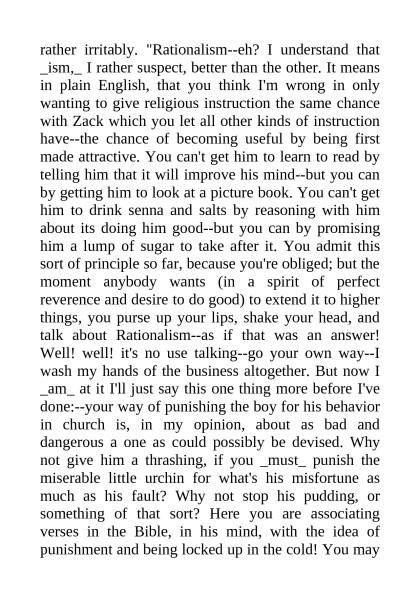 rather irritably. "Rationalism--eh? I understand that _ism,_ I rather suspect, better than the other. It means in plain English, that you think I'm wrong in only wanting to give religious instruction the same chance with Zack which you let all other kinds of instruction have--the chance of becoming useful by being first made attractive. You can't get him to learn to read by telling him that it will improve his mind--but you can by getting him to look at a picture book. You can't get him to drink senna and salts by reasoning with him about its doing him good--but you can by promising him a lump of sugar to take after it. You admit this sort of principle so far, because you're obliged; but the moment anybody wants (in a spirit of perfect reverence and desire to do good) to extend it to higher things, you purse up your lips, shake your head, and talk about Rationalism--as if that was an answer! Well! well! it's no use talking--go your own way--I wash my hands of the business altogether. But now I _am_ at it I'll just say this one thing more before I've done:--your way of punishing the boy for his behavior in church is, in my opinion, about as bad and dangerous a one as could possibly be devised. Why not give him a thrashing, if you _must_ punish the miserable little urchin for what's his misfortune as much as his fault? Why not stop his pudding, or something of that sort? Here you are associating verses in the Bible, in his mind, with the idea of punishment and being locked up in the cold! You may